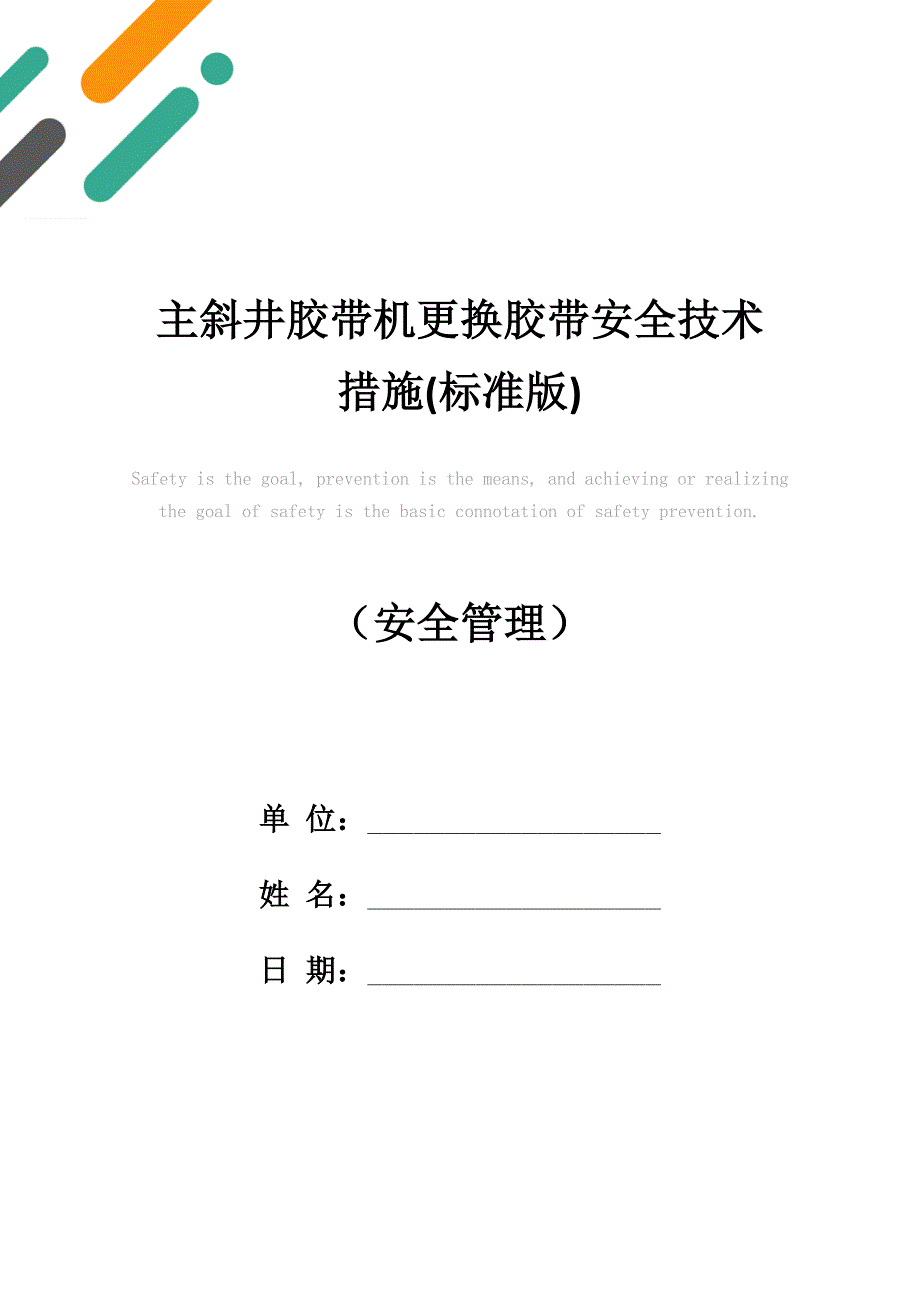 主斜井胶带机更换胶带安全技术措施(标准版)

Safety is the goal, prevention is the means, and achieving or realizing the goal of safety is the basic connotation of safety prevention.

（安全管理）

单 位：______________________

姓 名：______________________

日 期：______________________